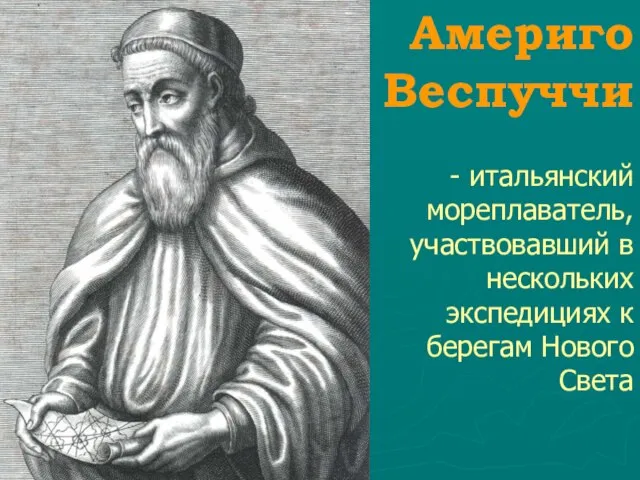 Америго Веспуччи

- итальянский мореплаватель, участвовавший в нескольких экспедициях к берегам Нового Света